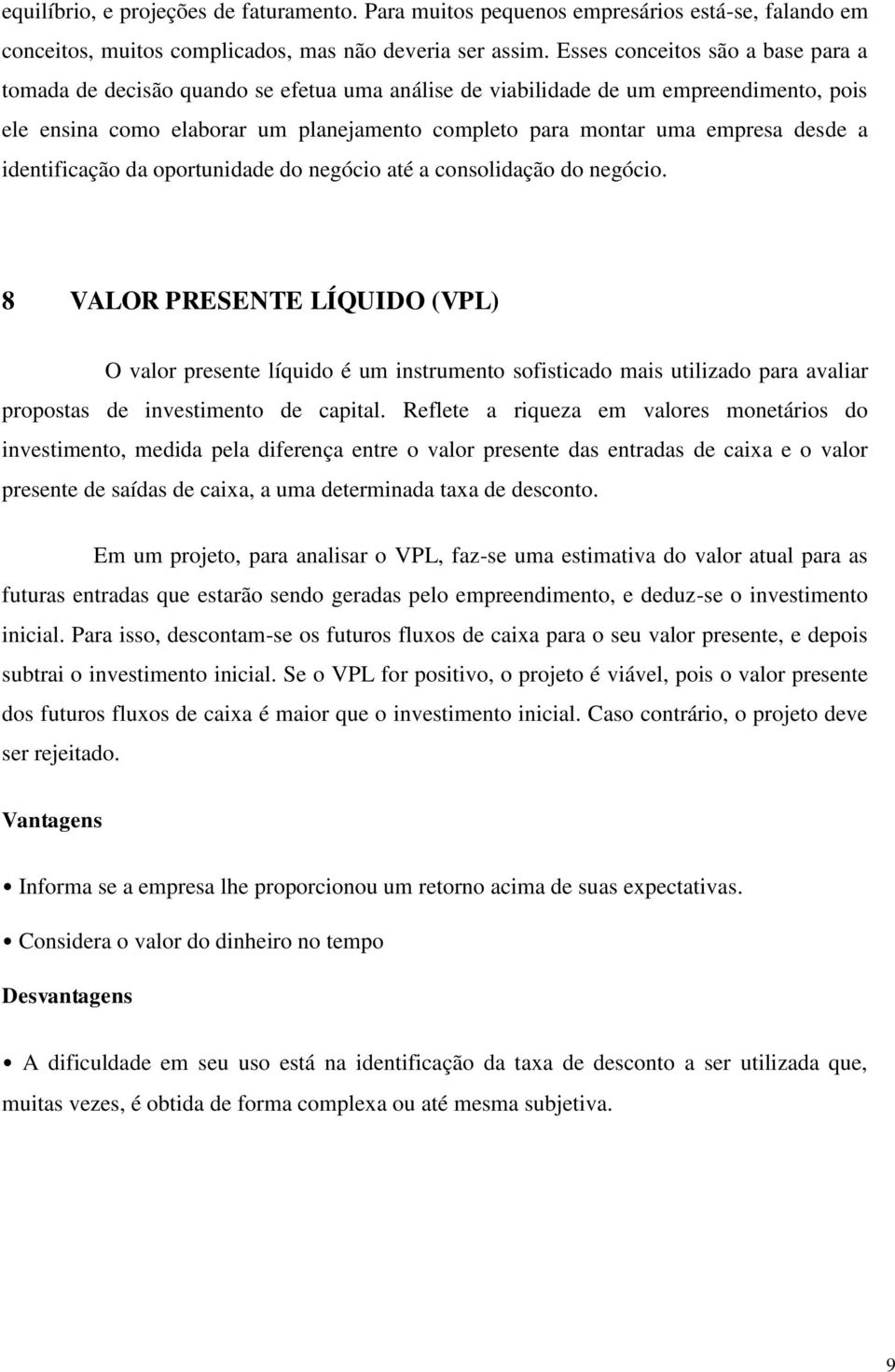 equilíbrio, e projeções de faturamento. Para muitos pequenos empresários está-se, falando em conceitos, muitos complicados, mas não deveria ser assim. Esses conceitos são a base para a tomada de decisão quando se efetua uma análise de viabilidade de um empreendimento, pois ele ensina como elaborar um planejamento completo para montar uma empresa desde a identificação da oportunidade do negócio até a consolidação do negócio.

8 VALOR PRESENTE LÍQUIDO (VPL)

O valor presente líquido é um instrumento sofisticado mais utilizado para avaliar propostas de investimento de capital. Reflete a riqueza em valores monetários do investimento, medida pela diferença entre o valor presente das entradas de caixa e o valor presente de saídas de caixa, a uma determinada taxa de desconto.

Em um projeto, para analisar o VPL, faz-se uma estimativa do valor atual para as futuras entradas que estarão sendo geradas pelo empreendimento, e deduz-se o investimento inicial. Para isso, descontam-se os futuros fluxos de caixa para o seu valor presente, e depois subtrai o investimento inicial. Se o VPL for positivo, o projeto é viável, pois o valor presente dos futuros fluxos de caixa é maior que o investimento inicial. Caso contrário, o projeto deve ser rejeitado.

Vantagens

• Informa se a empresa lhe proporcionou um retorno acima de suas expectativas.

• Considera o valor do dinheiro no tempo

Desvantagens

• A dificuldade em seu uso está na identificação da taxa de desconto a ser utilizada que, muitas vezes, é obtida de forma complexa ou até mesma subjetiva.

9